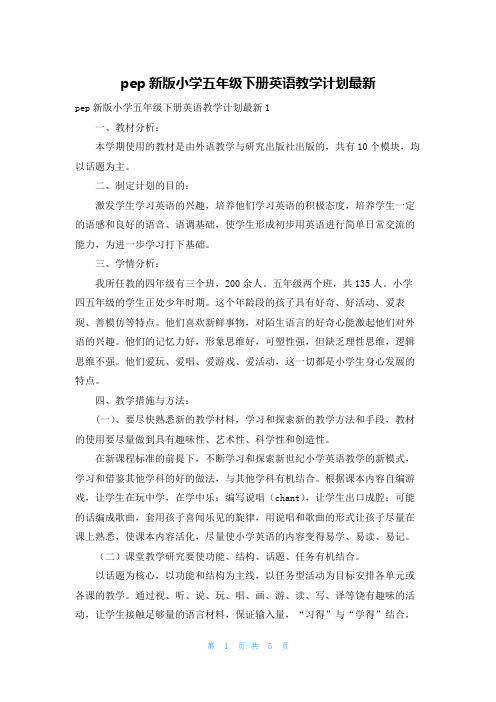 pep 新版小学五年级下册英语教学计划最新

pep 新版小学五年级下册英语教学计划最新 1

一、教材分析：

本学期使用的教材是由外语教学与研究出版社出版的，共有 10 个模块，均以话题为主。

二、制定计划的目的：

激发学生学习英语的兴趣，培养他们学习英语的积极态度，培养学生一定的语感和良好的语音、语调基础，使学生形成初步用英语进行简单日常交流的能力，为进一步学习打下基础。

三、学情分析：

我所任教的四年级有三个班，200 余人。五年级两个班，共 135 人。小学四五年级的学生正处少年时期。这个年龄段的孩子具有好奇、好活动、爱表现、善模仿等特点。他们喜欢新鲜事物，对陌生语言的好奇心能激起他们对外语的兴趣。他们的记忆力好，形象思维好，可塑性强，但缺乏理性思维，逻辑思维不强。他们爱玩、爱唱、爱游戏、爱活动，这一切都是小学生身心发展的特点。

四、教学措施与方法：

(一)、要尽快熟悉新的教学材料，学习和探索新的教学方法和手段，教材的使用要尽量做到具有趣味性、艺术性、科学性和创造性。

在新课程标准的前提下，不断学习和探索新世纪小学英语教学的新模式，学习和借鉴其他学科的好的做法，与其他学科有机结合。根据课本内容自编游戏，让学生在玩中学，在学中乐；编写说唱（chant），让学生出口成腔；可能的话编成歌曲，套用孩子喜闻乐见的旋律，用说唱和歌曲的形式让孩子尽量在课上熟悉，使课本内容活化，尽量使小学英语的内容变得易学、易读、易记。

（二）课堂教学研究要使功能、结构、话题、任务有机结合。

以话题为核心，以功能和结构为主线，以任务型活动为目标安排各单元或各课的教学。通过视、听、说、玩、唱、画、游、读、写、译等饶有趣味的活动，让学生接触足够量的语言材料，保证输入量，“习得”与“学得”结合，

第 1 页 共 5 页